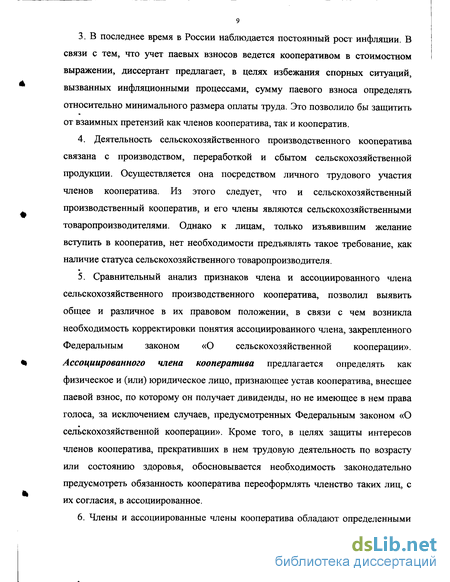 9

3. В последнее время в России наблюдается постоянный рост инфляции. В связи с тем, что учет паевых взносов ведется кооперативом в стоимостном выражении, диссертант предлагает, в целях избежания спорных ситуаций, вызванных инфляционными процессами, сумму паевого взноса определять относительно минимального размера оплаты труда. Это позволило бы защитить от взаимных претензий как членов кооператива, так и кооператив.

4. Деятельность сельскохозяйственного производственного кооператива связана с производством, переработкой и сбытом сельскохозяйственной продукции. Осуществляется она посредством личного трудового участия членов кооператива. Из этого следует, что и сельскохозяйственный производственный кооператив, и его члены являются сельскохозяйственными товаропроизводителями. Однако к лицам, только изъявившим желание вступить в кооператив, нет необходимости предъявлять такое требование, как наличие статуса сельскохозяйственного товаропроизводителя.

5. Сравнительный анализ признаков члена и ассоциированного члена сельскохозяйственного производственного кооператива, позволил выявить общее и различное в их правовом положении, в связи с чем возникла необходимость корректировки понятия ассоциированного члена, закрепленного Федеральным законом «О сельскохозяйственной кооперации». Ассоциированного члена кооператива предлагается определять как физическое и (или) юридическое лицо, признающее устав кооператива, внесшее паевой взнос, по которому он получает дивиденды, но не имеющее в нем права голоса, за исключением случаев, предусмотренных Федеральным законом «О сельскохозяйственной кооперации». Кроме того, в целях защиты интересов членов кооператива, прекративших в нем трудовую деятельность по возрасту или состоянию здоровья, обосновывается необходимость законодательно предусмотреть обязанность кооператива переоформлять членство таких лиц, с их согласия, в ассоциированное.

6. Члены и ассоциированные члены кооператива обладают определенными

dsLib.net
библиотека диссертаций